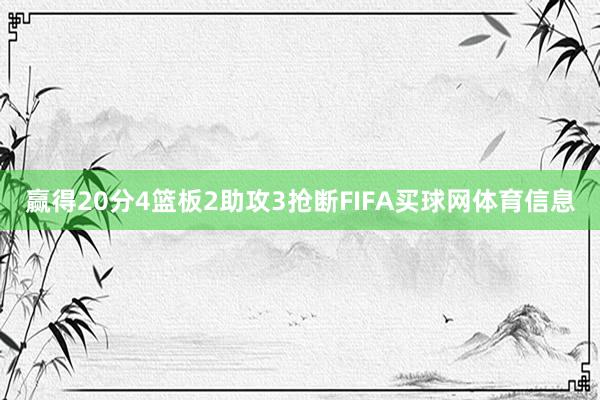 赢得20分4篮板2助攻3抢断FIFA买球网体育信息